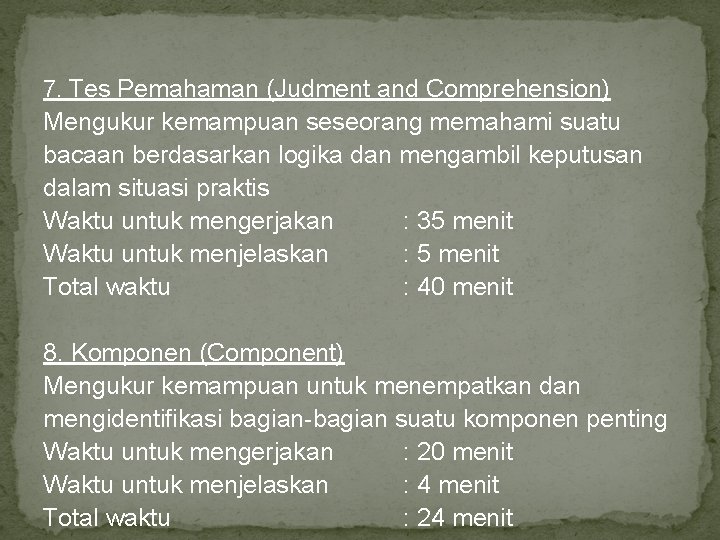 7. Tes Pemahaman (Judment and Comprehension)
Mengukur kemampuan seseorang memahami suatu bacaan berdasarkan logika dan mengambil keputusan dalam situasi praktis
Waktu untuk mengerjakan : 35 menit
Waktu untuk menjelaskan : 5 menit
Total waktu : 40 menit

8. Komponen (Component)
Mengukur kemampuan untuk menempatkan dan mengidentifikasi bagian-bagian suatu komponen penting
Waktu untuk mengerjakan : 20 menit
Waktu untuk menjelaskan : 4 menit
Total waktu : 24 menit